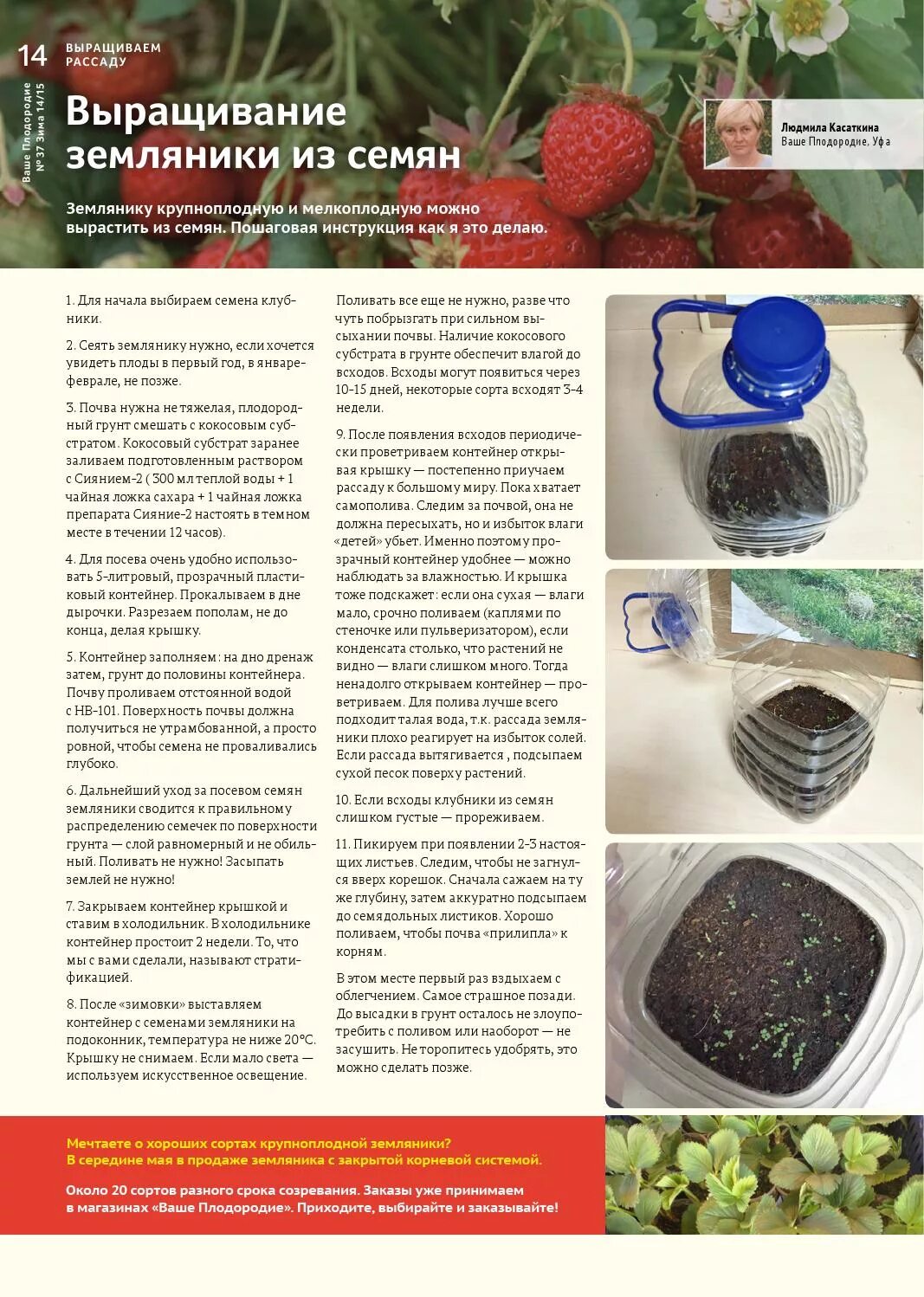 14 ВЫРАЩИВАЕМ РАССАДУ

Ваше Плодородие № 37 Зима 14/15

Выращивание земляники из семян

Людмила Касаткина
Ваше Плодородие, Уфа

Землянику крупноплодную и мелкоплодную можно вырастить из семян. Пошаговая инструкция как я это делаю.

1. Для начала выбираем семена клубники.

2. Сеять землянику нужно, если хочется увидеть плоды в первый год, в январе-феврале, не позже.

3. Почва нужна не тяжелая, плодородный грунт смешать с кокосовым субстратом. Кокосовый субстрат заранее заливаем подготовленным раствором с Сиянием-2 ( 300 мл теплой воды + 1 чайная ложка сахара + 1 чайная ложка препарата Сияние-2 настоять в темном месте в течении 12 часов).

4. Для посева очень удобно использовать 5-литровый, прозрачный пластиковый контейнер. Прокалываем в дне дырочки. Разрезаем пополам, не до конца, делая крышку.

5. Контейнер заполняем: на дно дренаж затем, грунт до половины контейнера. Почву проливаем отстоянной водой с НВ-101. Поверхность почвы должна получиться не утрамбованной, а просто ровной, чтобы семена не проваливались глубоко.

6. Дальнейший уход за посевом семян земляники сводится к правильному распределению семечек по поверхности грунта — слой равномерный и не обильный. Поливать не нужно! Засыпать землей не нужно!

7. Закрываем контейнер крышкой и ставим в холодильник. В холодильнике контейнер простоит 2 недели. То, что мы с вами сделали, называют стратификацией.

8. После «зимовки» выставляем контейнер с семенами земляники на подоконник, температура не ниже 20°С. Крышку не снимаем. Если мало света — используем искусственное освещение.

Поливать все еще не нужно, разве что чуть побрызгать при сильном высыхании почвы. Наличие кокосового субстрата в грунте обеспечит влагой до всходов. Всходы могут появиться через 10-15 дней, некоторые сорта всходят 3-4 недели.

9. После появления всходов периодически проветриваем контейнер открывая крышку — постепенно приучаем рассаду к большому миру. Пока хватает самополива. Следим за почвой, она не должна пересыхать, но и избыток влаги «детей» убьет. Именно поэтому прозрачный контейнер удобнее — можно наблюдать за влажностью. И крышка тоже подскажет: если она сухая — влаги мало, срочно поливаем (каплями по стеночке или пульверизатором), если конденсата столько, что растений не видно — влаги слишком много. Тогда ненадолго открываем контейнер — проветриваем. Для полива лучше всего подходит талая вода, т.к. рассада земляники плохо реагирует на избыток солей. Если рассада вытягивается , подсыпаем сухой песок поверху растений.

10. Если всходы клубники из семян слишком густые — прореживаем.

11. Пикируем при появлении 2-3 настоящих листьев. Следим, чтобы не загнулся вверх корешок. Сначала сажаем на ту же глубину, затем аккуратно подсыпаем до семядольных листиков. Хорошо поливаем, чтобы почва «прилипла» к корням.

В этом месте первый раз вздыхаем с облегчением. Самое страшное позади. До высадки в грунт осталось не злоупотребить с поливом или наоборот — не засушить. Не торопитесь удобрять, это можно сделать позже.

Мечтаете о хороших сортах крупноплодной земляники? В середине мая в продаже земляника с закрытой корневой системой.

Около 20 сортов разного срока созревания. Заказы уже принимаем в магазинах «Ваше Плодородие». Приходите, выбирайте и заказывайте!